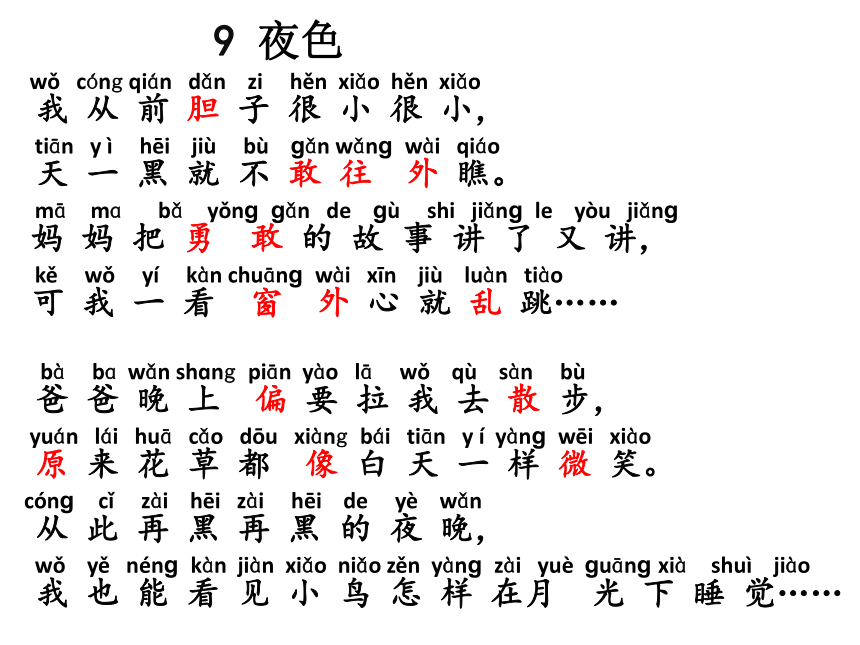 9 夜色

wǒ cóng qián dǎn zi hěn xiǎo hěn xiǎo
我从前胆子很小很小，
tiān yì hēi jiù bù gǎn wǎng wài qiáo
天一黑就不敢往外瞧。
mā ma bǎ yǒng gǎn de gù shi jiǎng le yòu jiǎng
妈妈把勇敢的故事讲了又讲，
kě wǒ yí kàn chuāng wài xīn jiù luàn tiào
可我一看窗外心就乱跳……

bà ba wǎn shang piān yào lā wǒ qù sàn bù
爸爸晚上偏要拉我去散步，
yuán lái huā cǎo dōu xiàng bái tiān yí yàng wēi xiào
原来花草都像白天一样微笑。
cóng cǐ zài hēi zài hēi de yè wǎn
从此再黑再黑的夜晚，
wǒ yě néng kàn jiàn xiǎo niǎo zěn yàng zài yuè guāng xià shuì jiào
我也能看见小鸟怎样在月光下睡觉……